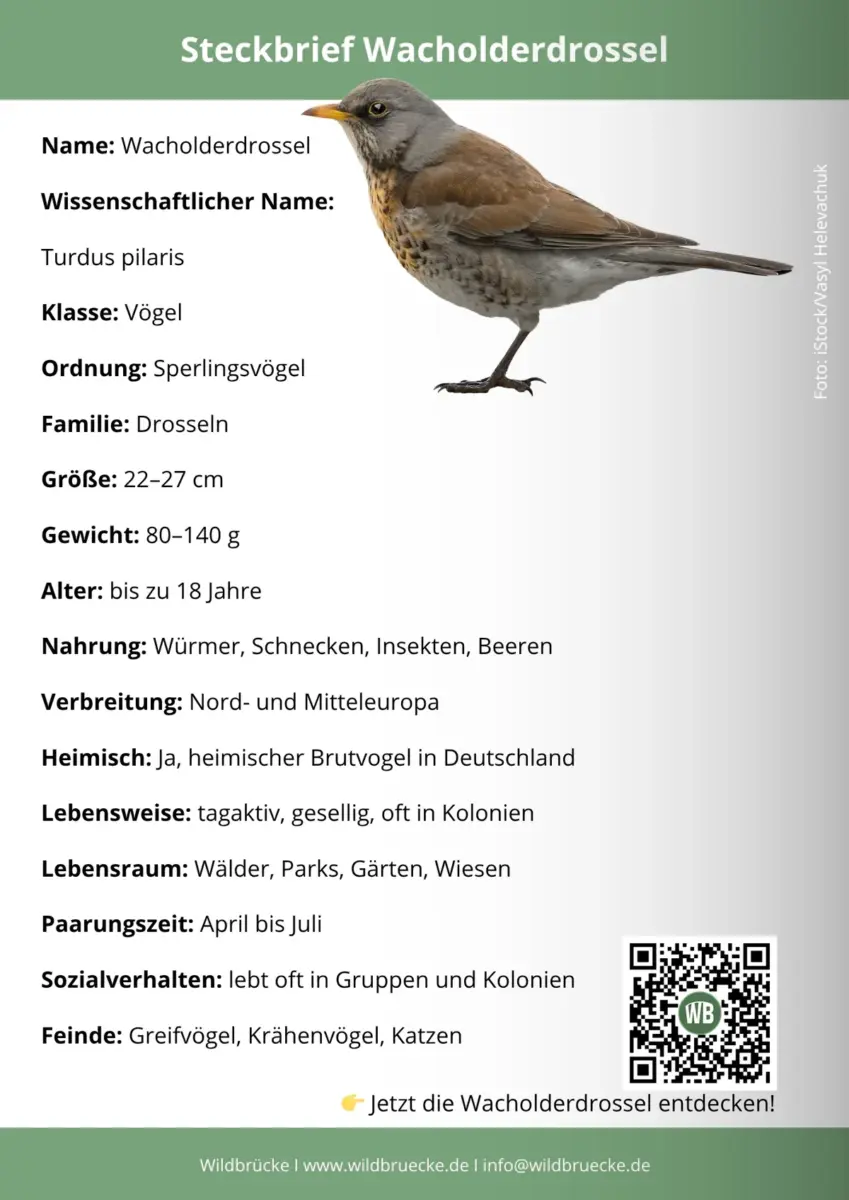 Steckbrief Wacholderdrossel

Name: Wacholderdrossel

Wissenschaftlicher Name:

Turdus pilaris

Klasse: Vögel

Ordnung: Sperlingsvögel

Familie: Drosseln

Größe: 22–27 cm

Gewicht: 80–140 g

Alter: bis zu 18 Jahre

Nahrung: Würmer, Schnecken, Insekten, Beeren

Verbreitung: Nord- und Mitteleuropa

Heimisch: Ja, heimischer Brutvogel in Deutschland

Lebensweise: tagaktiv, gesellig, oft in Kolonien

Lebensraum: Wälder, Parks, Gärten, Wiesen

Paarungszeit: April bis Juli

Sozialverhalten: lebt oft in Gruppen und Kolonien

Feinde: Greifvögel, Krähenvögel, Katzen

Foto: iStock/Vasyl Helevachuk

WB

👉 Jetzt die Wacholderdrossel entdecken!

Wildbrücke I www.wildbruecke.de I info@wildbruecke.de